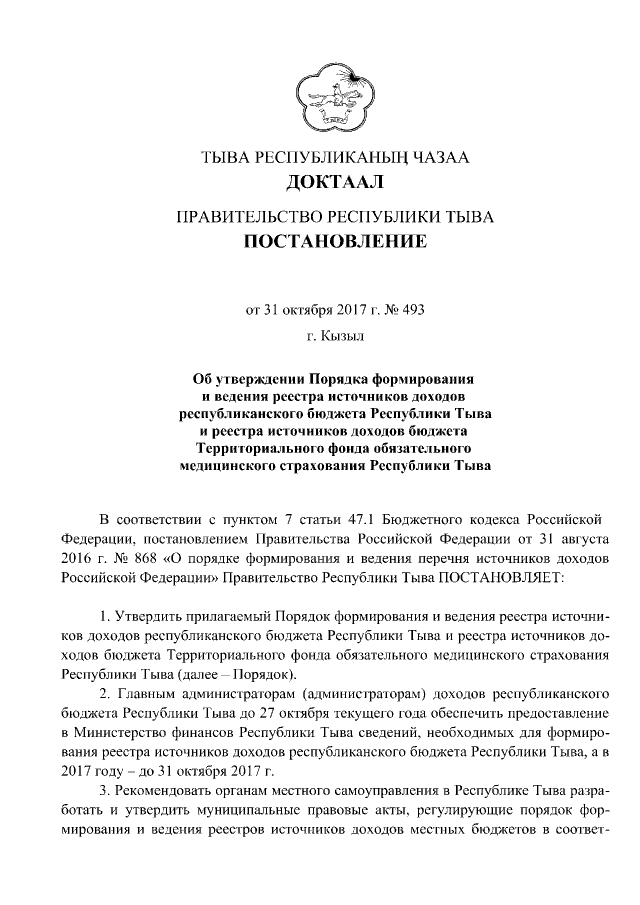 ТЫВА РЕСПУБЛИКАНЫҢ ЧАЗАА
ДОКТААЛ

ПРАВИТЕЛЬСТВО РЕСПУБЛИКИ ТЫВА
ПОСТАНОВЛЕНИЕ

от 31 октября 2017 г. № 493

г. Кызыл

Об утверждении Порядка формирования и ведения реестра источников доходов республиканского бюджета Республики Тыва и реестра источников доходов бюджета Территориального фонда обязательного медицинского страхования Республики Тыва

В соответствии с пунктом 7 статьи 47.1 Бюджетного кодекса Российской Федерации, постановлением Правительства Российской Федерации от 31 августа 2016 г. № 868 «О порядке формирования и ведения перечня источников доходов Российской Федерации» Правительство Республики Тыва ПОСТАНОВЛЯЕТ:

1. Утвердить прилагаемый Порядок формирования и ведения реестра источников доходов республиканского бюджета Республики Тыва и реестра источников доходов бюджета Территориального фонда обязательного медицинского страхования Республики Тыва (далее – Порядок).
2. Главным администраторам (администраторам) доходов республиканского бюджета Республики Тыва до 27 октября текущего года обеспечить предоставление в Министерство финансов Республики Тыва сведений, необходимых для формирования реестра источников доходов республиканского бюджета Республики Тыва, а в 2017 году – до 31 октября 2017 г.
3. Рекомендовать органам местного самоуправления в Республике Тыва разработать и утвердить муниципальные правовые акты, регулирующие порядок формирования и ведения реестров источников доходов местных бюджетов в соответ-